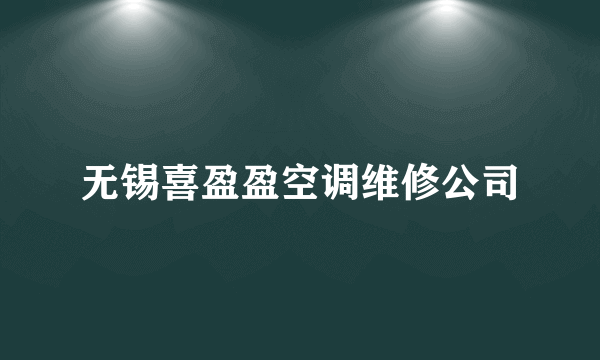 无锡喜盈盈空调维修公司